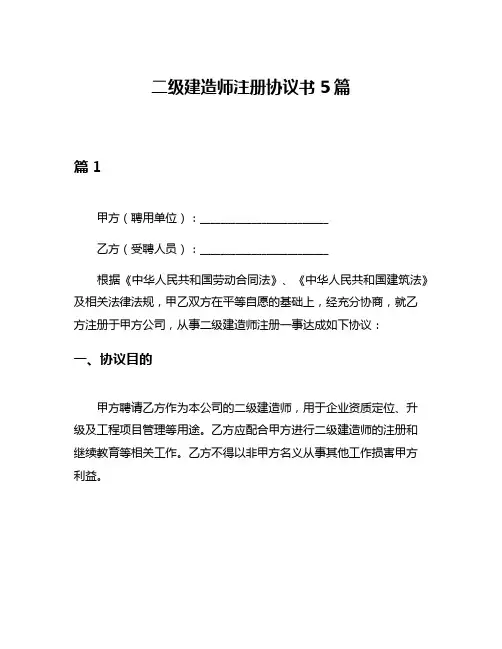 二级建造师注册协议书 5 篇

篇 1

甲方（聘用单位）：______________________

乙方（受聘人员）：______________________

根据《中华人民共和国劳动合同法》、《中华人民共和国建筑法》及相关法律法规，甲乙双方在平等自愿的基础上，经充分协商，就乙方注册于甲方公司，从事二级建造师注册一事达成如下协议：

一、协议目的

甲方聘请乙方作为本公司的二级建造师，用于企业资质定位、升级及工程项目管理等用途。乙方应配合甲方进行二级建造师的注册和继续教育等相关工作。乙方不得以非甲方名义从事其他工作损害甲方利益。